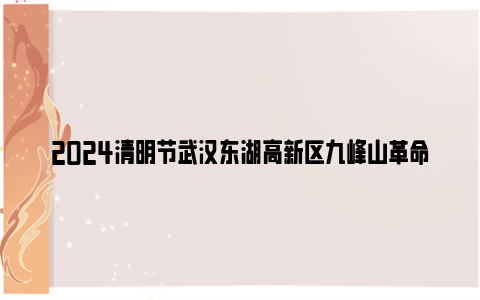 2024清明节武汉东湖高新区九峰山革命